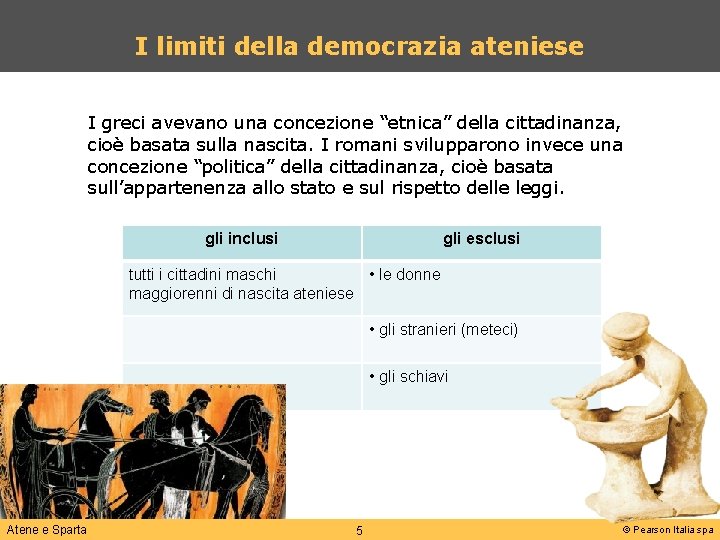 I limiti della democrazia ateniese

I greci avevano una concezione "etnica" della cittadinanza, cioè basata sulla nascita. I romani svilupparono invece una concezione "politica" della cittadinanza, cioè basata sull'appartenenza allo stato e sul rispetto delle leggi.

| gli inclusi | gli esclusi |
|---|---|
| tutti i cittadini maschi maggiorenni di nascita ateniese | • le donne |
| | • gli stranieri (meteci) |
| | • gli schiavi |

Atene e Sparta

5

© Pearson Italia spa